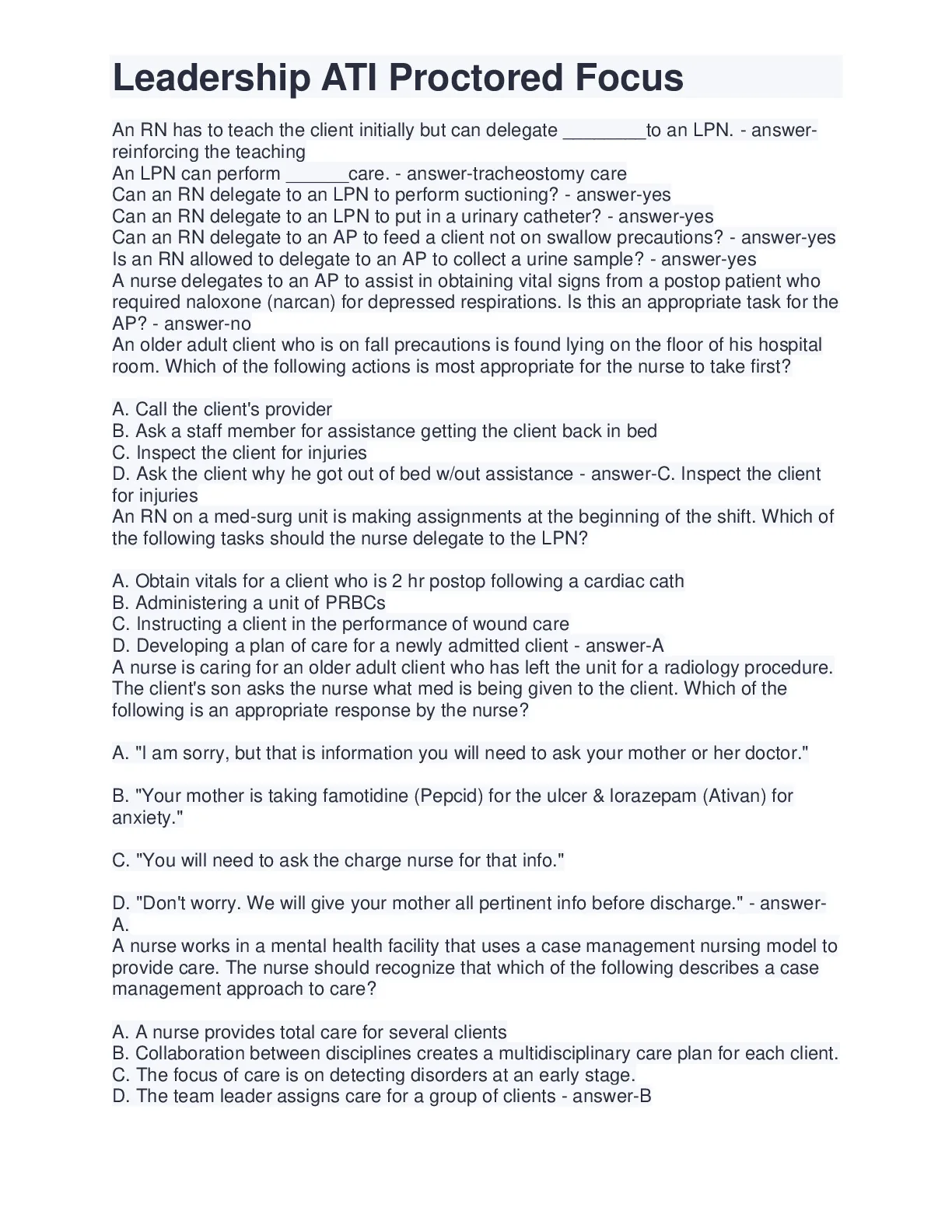 Leadership ATI Proctored Focus

An RN has to teach the client initially but can delegate ________to an LPN. - answer-reinforcing the teaching
An LPN can perform ______care. - answer-tracheostomy care
Can an RN delegate to an LPN to perform suctioning? - answer-yes
Can an RN delegate to an LPN to put in a urinary catheter? - answer-yes
Can an RN delegate to an AP to feed a client not on swallow precautions? - answer-yes
Is an RN allowed to delegate to an AP to collect a urine sample? - answer-yes
A nurse delegates to an AP to assist in obtaining vital signs from a postop patient who required naloxone (narcan) for depressed respirations. Is this an appropriate task for the AP? - answer-no
An older adult client who is on fall precautions is found lying on the floor of his hospital room. Which of the following actions is most appropriate for the nurse to take first?

A. Call the client's provider
B. Ask a staff member for assistance getting the client back in bed
C. Inspect the client for injuries
D. Ask the client why he got out of bed w/out assistance - answer-C. Inspect the client for injuries
An RN on a med-surg unit is making assignments at the beginning of the shift. Which of the following tasks should the nurse delegate to the LPN?

A. Obtain vitals for a client who is 2 hr postop following a cardiac cath
B. Administering a unit of PRBCs
C. Instructing a client in the performance of wound care
D. Developing a plan of care for a newly admitted client - answer-A
A nurse is caring for an older adult client who has left the unit for a radiology procedure. The client's son asks the nurse what med is being given to the client. Which of the following is an appropriate response by the nurse?

A. "I am sorry, but that is information you will need to ask your mother or her doctor."

B. "Your mother is taking famotidine (Pepcid) for the ulcer & lorazepam (Ativan) for anxiety."

C. "You will need to ask the charge nurse for that info."

D. "Don't worry. We will give your mother all pertinent info before discharge." - answer-A.
A nurse works in a mental health facility that uses a case management nursing model to provide care. The nurse should recognize that which of the following describes a case management approach to care?

A. A nurse provides total care for several clients
B. Collaboration between disciplines creates a multidisciplinary care plan for each client.
C. The focus of care is on detecting disorders at an early stage.
D. The team leader assigns care for a group of clients - answer-B